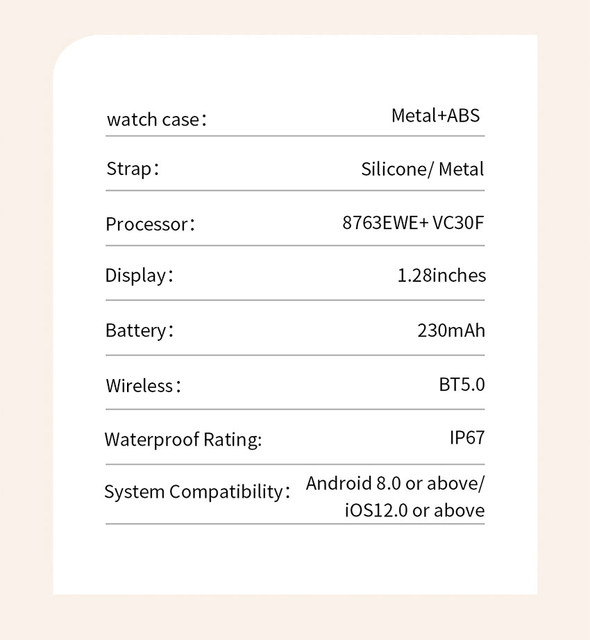 watch case: Metal+ABS

Strap: Silicone/ Metal

Processor: 8763EWE+ VC30F

Display: 1.28inches

Battery: 230mAh

Wireless: BT5.0

Waterproof Rating: IP67

System Compatibility: Android 8.0 or above/ iOS12.0 or above